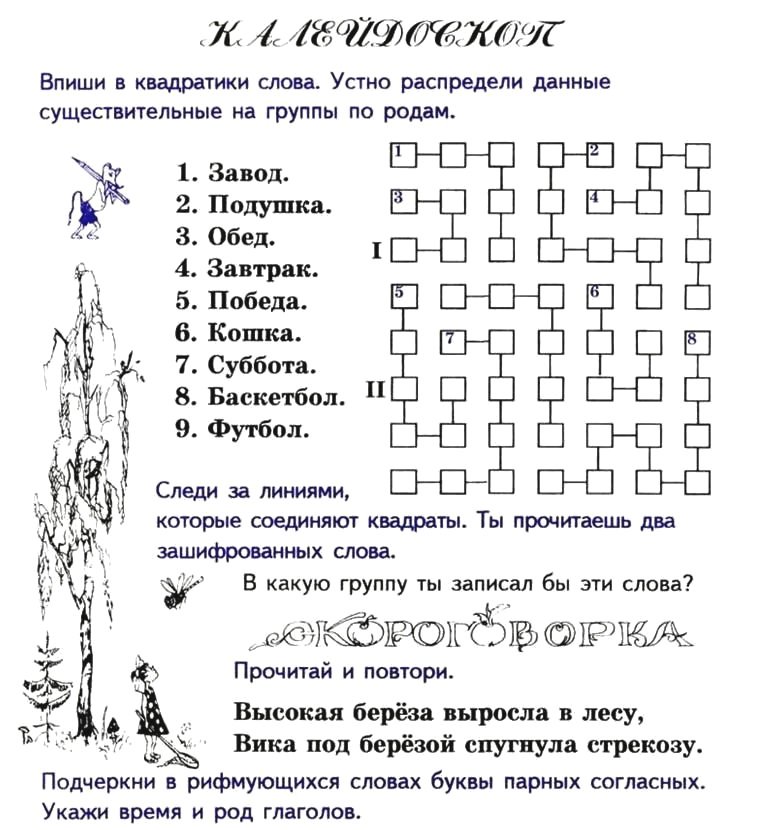 КАЛЕЙДОСКОП

Впиши в квадратики слова. Устно распредели данные существительные на группы по родам.

1. Завод.
2. Подушка.
3. Обед.
4. Завтрак.
5. Победа.
6. Кошка.
7. Суббота.
8. Баскетбол.
9. Футбол.

1 2 3 4 I 5 6 7 8 II

Следи за линиями, которые соединяют квадраты. Ты прочитаешь два зашифрованных слова.

В какую группу ты записал бы эти слова?

СКОРОГОВОРКА

Прочитай и повтори.

Высокая берёза выросла в лесу,
Вика под берёзой спугнула стрекозу.

Подчеркни в рифмующихся словах буквы парных согласных. Укажи время и род глаголов.